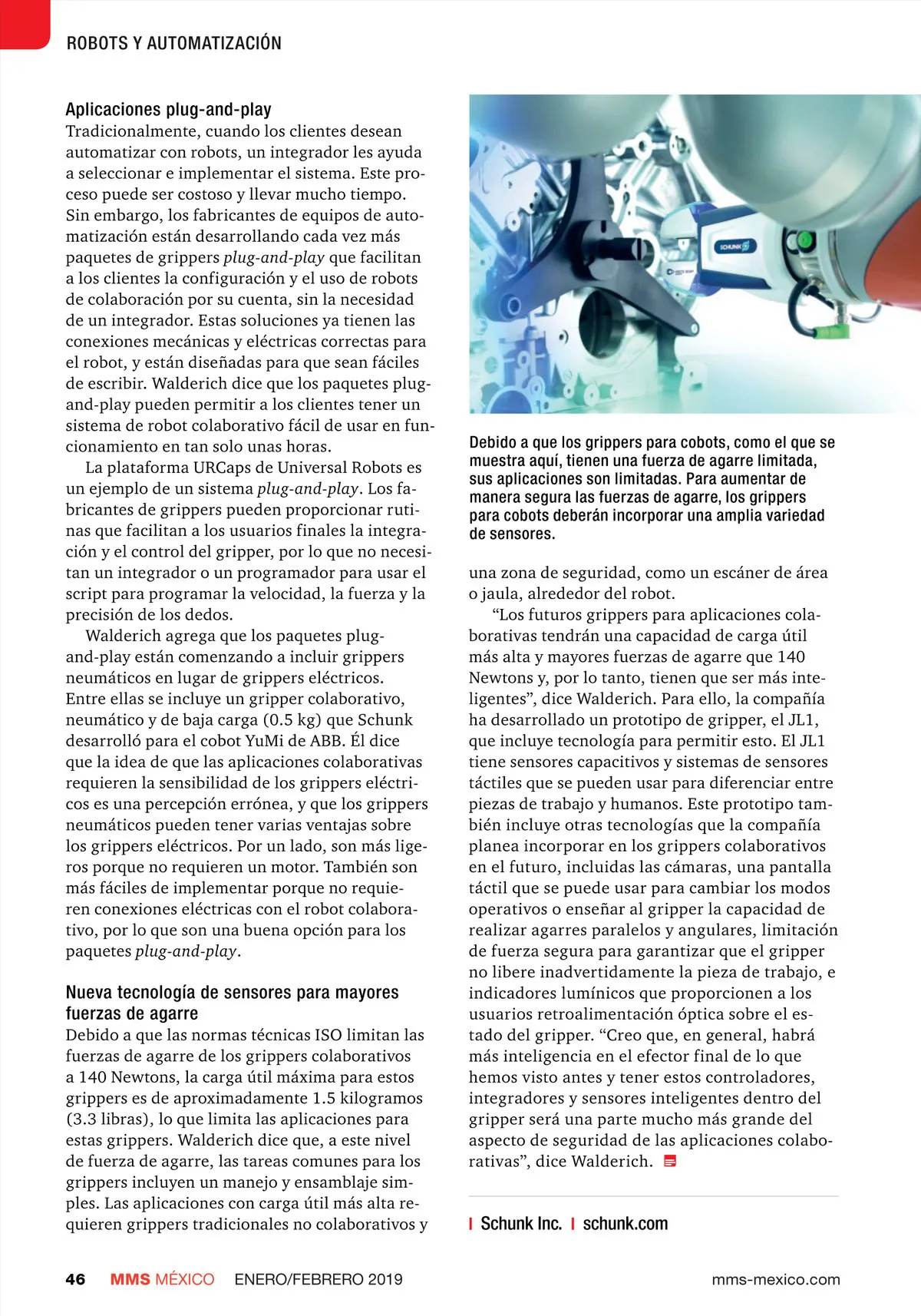 ROBOTS Y AUTOMATIZACIÓN

Aplicaciones plug-and-play
Tradicionalmente, cuando los clientes desean automatizar con robots, un integrador les ayuda a seleccionar e implementar el sistema. Este proceso puede ser costoso y llevar mucho tiempo. Sin embargo, los fabricantes de equipos de automatización están desarrollando cada vez más paquetes de grippers plug-and-play que facilitan a los clientes la configuración y el uso de robots de colaboración por su cuenta, sin la necesidad de un integrador. Estas soluciones ya tienen las conexiones mecánicas y eléctricas correctas para el robot, y están diseñadas para que sean fáciles de escribir. Walderich dice que los paquetes plug-and-play pueden permitir a los clientes tener un sistema de robot colaborativo fácil de usar en funcionamiento en tan solo unas horas.

La plataforma URCaps de Universal Robots es un ejemplo de un sistema plug-and-play. Los fabricantes de grippers pueden proporcionar rutinas que facilitan a los usuarios finales la integración y el control del gripper, por lo que no necesitan un integrador o un programador para usar el script para programar la velocidad, la fuerza y la precisión de los dedos.

Walderich agrega que los paquetes plug-and-play están comenzando a incluir grippers neumáticos en lugar de grippers eléctricos. Entre ellas se incluye un gripper colaborativo, neumático y de baja carga (0.5 kg) que Schunk desarrolló para el cobot YuMi de ABB. Él dice que la idea de que las aplicaciones colaborativas requieren la sensibilidad de los grippers eléctricos es una percepción errónea, y que los grippers neumáticos pueden tener varias ventajas sobre los grippers eléctricos. Por un lado, son más ligeros porque no requieren un motor. También son más fáciles de implementar porque no requieren conexiones eléctricas con el robot colaborativo, por lo que son una buena opción para los paquetes plug-and-play.

Nueva tecnología de sensores para mayores fuerzas de agarre
Debido a que las normas técnicas ISO limitan las fuerzas de agarre de los grippers colaborativos a 140 Newtons, la carga útil máxima para estos grippers es de aproximadamente 1.5 kilogramos (3.3 libras), lo que limita las aplicaciones para estas grippers. Walderich dice que, a este nivel de fuerza de agarre, las tareas comunes para los grippers incluyen un manejo y ensamblaje simples. Las aplicaciones con carga útil más alta requieren grippers tradicionales no colaborativos y

SCHUNK

Debido a que los grippers para cobots, como el que se muestra aquí, tienen una fuerza de agarre limitada, sus aplicaciones son limitadas. Para aumentar de manera segura las fuerzas de agarre, los grippers para cobots deberán incorporar una amplia variedad de sensores.

una zona de seguridad, como un escáner de área o jaula, alrededor del robot.

“Los futuros grippers para aplicaciones colaborativas tendrán una capacidad de carga útil más alta y mayores fuerzas de agarre que 140 Newtons y, por lo tanto, tienen que ser más inteligentes”, dice Walderich. Para ello, la compañía ha desarrollado un prototipo de gripper, el JL1, que incluye tecnología para permitir esto. El JL1 tiene sensores capacitivos y sistemas de sensores táctiles que se pueden usar para diferenciar entre piezas de trabajo y humanos. Este prototipo también incluye otras tecnologías que la compañía planea incorporar en los grippers colaborativos en el futuro, incluidas las cámaras, una pantalla táctil que se puede usar para cambiar los modos operativos o enseñar al gripper la capacidad de realizar agarres paralelos y angulares, limitación de fuerza segura para garantizar que el gripper no libere inadvertidamente la pieza de trabajo, e indicadores lumínicos que proporcionen a los usuarios retroalimentación óptica sobre el estado del gripper. “Creo que, en general, habrá más inteligencia en el efector final de lo que hemos visto antes y tener estos controladores, integradores y sensores inteligentes dentro del gripper será una parte mucho más grande del aspecto de seguridad de las aplicaciones colaborativas”, dice Walderich.

| Schunk Inc. | schunk.com

46 MMS MÉXICO ENERO/FEBRERO 2019 mms-mexico.com